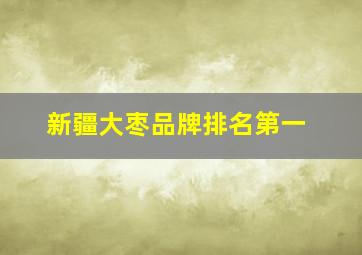 新疆大枣品牌排名第一